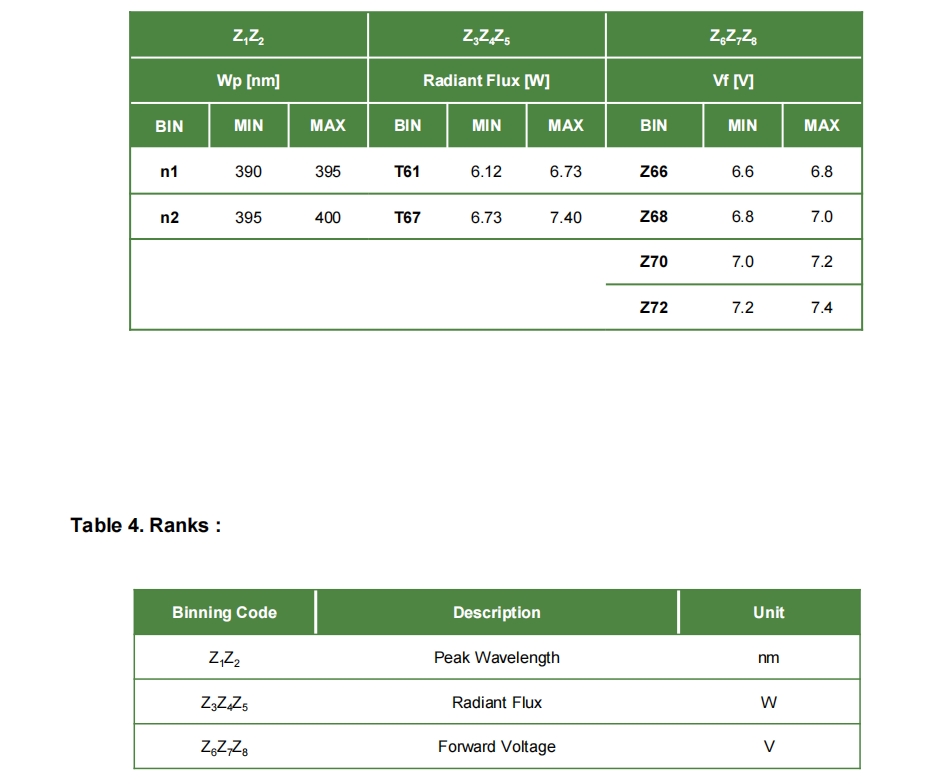 | $Z_1Z_2$ | | | $Z_3Z_4Z_5$ | | | $Z_6Z_7Z_8$ | | |
|---|---|---|---|---|---|---|---|---|
| Wp [nm] | | | Radiant Flux [W] | | | Vf [V] | | |
| BIN | MIN | MAX | BIN | MIN | MAX | BIN | MIN | MAX |
| n1 | 390 | 395 | T61 | 6.12 | 6.73 | Z66 | 6.6 | 6.8 |
| n2 | 395 | 400 | T67 | 6.73 | 7.40 | Z68 | 6.8 | 7.0 |
| | | | | | | Z70 | 7.0 | 7.2 |
| | | | | | | Z72 | 7.2 | 7.4 |

Table 4. Ranks :

| Binning Code | Description | Unit |
|---|---|---|
| $Z_1Z_2$ | Peak Wavelength | nm |
| $Z_3Z_4Z_5$ | Radiant Flux | W |
| $Z_6Z_7Z_8$ | Forward Voltage | V |